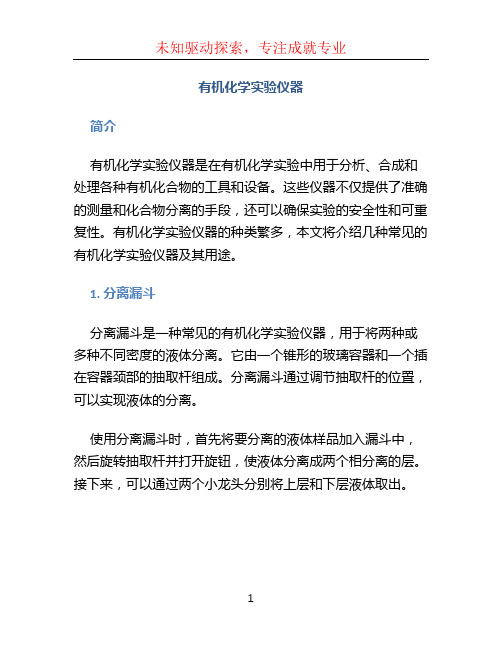 未知驱动探索，专注成就专业

有机化学实验仪器

简介

有机化学实验仪器是在有机化学实验中用于分析、合成和处理各种有机化合物的工具和设备。这些仪器不仅提供了准确的测量和化合物分离的手段，还可以确保实验的安全性和可重复性。有机化学实验仪器的种类繁多，本文将介绍几种常见的有机化学实验仪器及其用途。

1. 分离漏斗

分离漏斗是一种常见的有机化学实验仪器，用于将两种或多种不同密度的液体分离。它由一个锥形的玻璃容器和一个插在容器颈部的抽取杆组成。分离漏斗通过调节抽取杆的位置，可以实现液体的分离。

使用分离漏斗时，首先将要分离的液体样品加入漏斗中，然后旋转抽取杆并打开旋钮，使液体分离成两个相分离的层。接下来，可以通过两个小龙头分别将上层和下层液体取出。

1